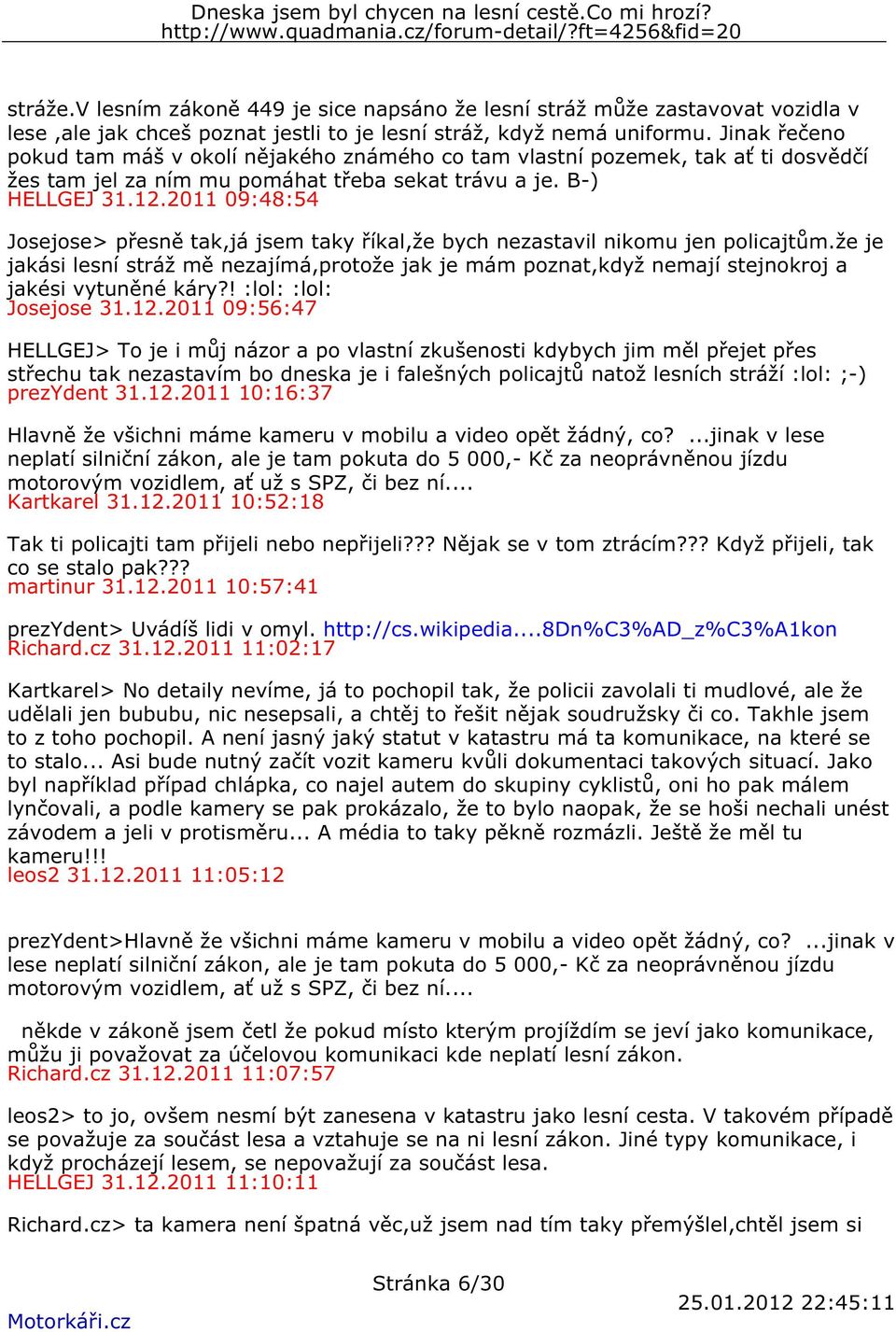 Dneska jsem byl chycen na lesní cestě.Co mi hrozí?
http://www.quadmania.cz/forum-detail/?ft=4256&fid=20

stráže.V lesním zákoně 449 je sice napsáno že lesní stráž může zastavovat vozidla v lese ,ale jak chceš poznat jestli to je lesní stráž, když nemá uniformu. Jinak řečeno pokud tam máš v okolí nějakého známého co tam vlastní pozemek, tak ať ti dosvědčí žes tam jel za ním mu pomáhat třeba sekat trávu a je. B-)
HELLGEJ 31.12.2011 09:48:54

Josejose> přesně tak,já jsem taky říkal,že bych nezastavil nikomu jen policajtům.že je jakási lesní stráž mě nezajímá,protože jak je mám poznat,když nemají stejnokroj a jakési vytuněné káry?! :lol: :lol:
Josejose 31.12.2011 09:56:47

HELLGEJ> To je i můj názor a po vlastní zkušenosti kdybych jim měl přejet přes střechu tak nezastavím bo dneska je i falešných policajtů natož lesních stráží :lol: ;-)
prezYdent 31.12.2011 10:16:37

Hlavně že všichni máme kameru v mobilu a video opět žádný, co? ...jinak v lese neplatí silniční zákon, ale je tam pokuta do 5 000,- Kč za neoprávněnou jízdu motorovým vozidlem, ať už s SPZ, či bez ní....
Kartkarel 31.12.2011 10:52:18

Tak ti policajti tam přijeli nebo nepřijeli??? Nějak se v tom ztrácím??? Když přijeli, tak co se stalo pak???
martinur 31.12.2011 10:57:41

prezYdent> Uvádíš lidi v omyl. http://cs.wikipedia....8Dn%C3%AD_z%C3%A1kon
Richard.cz 31.12.2011 11:02:17

Kartkarel> No detaily nevíme, já to pochopil tak, že policii zavolali ti mudlové, ale že udělali jen bububu, nic nesepsali, a chtěj to řešit nějak soudružsky či co. Takhle jsem to z toho pochopil. A není jasný jaký statut v katastru má ta komunikace, na které se to stalo... Asi bude nutný začít vozit kameru kvůli dokumentaci takových situací. Jako byl například případ chlápka, co najel autem do skupiny cyklistů, oni ho pak málem lynčovali, a podle kamery se pak prokázalo, že to bylo naopak, že se hoši nechali unést závodem a jeli v protisměru... A média to taky pěkně rozmázli. Ještě že měl tu kameru!!!
leos2 31.12.2011 11:05:12

prezYdent>Hlavně že všichni máme kameru v mobilu a video opět žádný, co? ...jinak v lese neplatí silniční zákon, ale je tam pokuta do 5 000,- Kč za neoprávněnou jízdu motorovým vozidlem, ať už s SPZ, či bez ní....

někde v zákoně jsem četl že pokud místo kterým projíždím se jeví jako komunikace, můžu ji považovat za účelovou komunikaci kde neplatí lesní zákon.
Richard.cz 31.12.2011 11:07:57

leos2> to jo, ovšem nesmí být zanesena v katastru jako lesní cesta. V takovém případě se považuje za součást lesa a vztahuje se na ni lesní zákon. Jiné typy komunikace, i když procházejí lesem, se nepovažují za součást lesa.
HELLGEJ 31.12.2011 11:10:11

Richard.cz> ta kamera není špatná věc,už jsem nad tím taky přemýšlel,chtěl jsem si

Stránka 6/30
Motorkáři.cz
25.01.2012 22:45:11